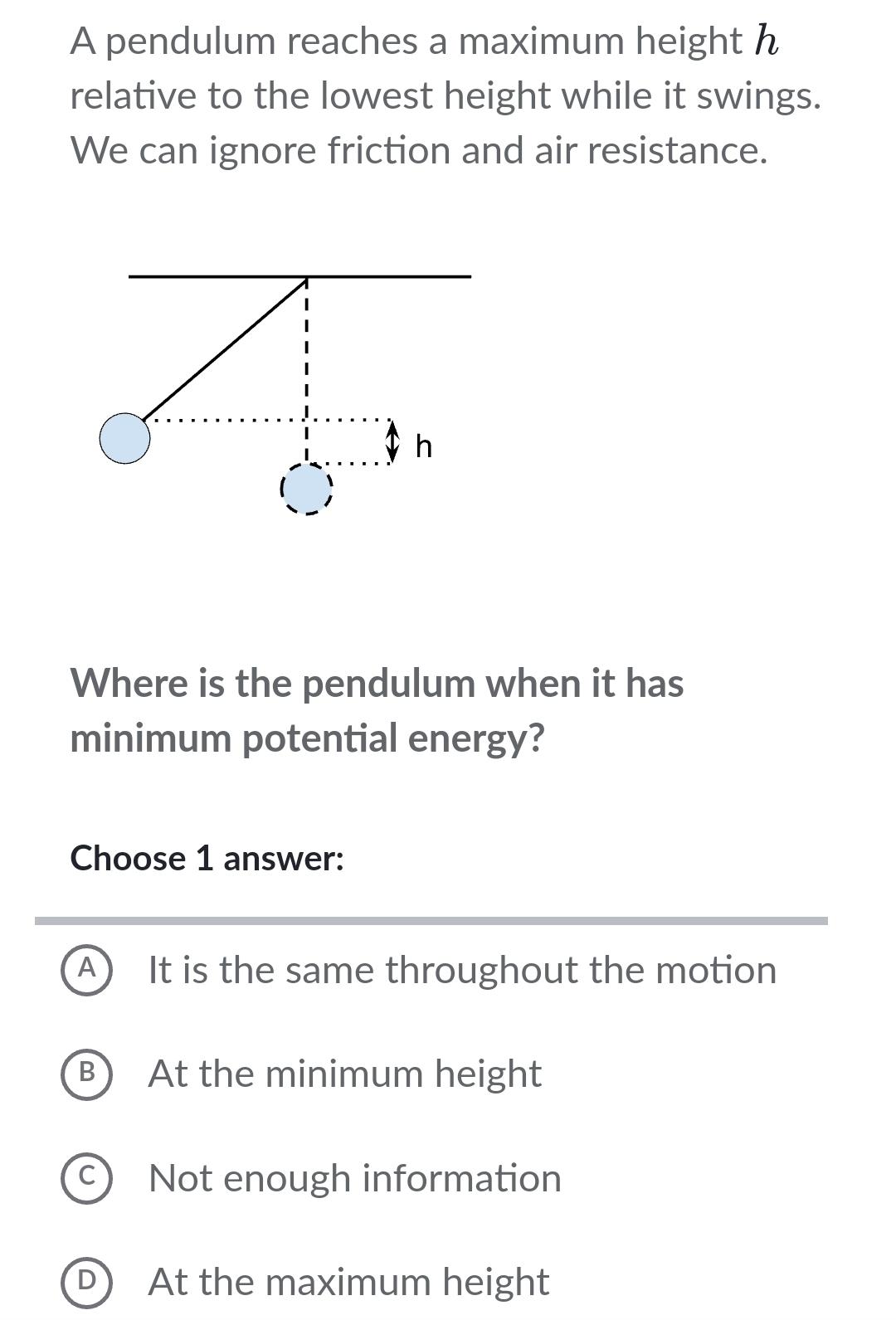 A pendulum reaches a maximum height $h$ relative to the lowest height while it swings. We can ignore friction and air resistance.

h

Where is the pendulum when it has minimum potential energy?

Choose 1 answer:

A It is the same throughout the motion

B At the minimum height

C Not enough information

D At the maximum height